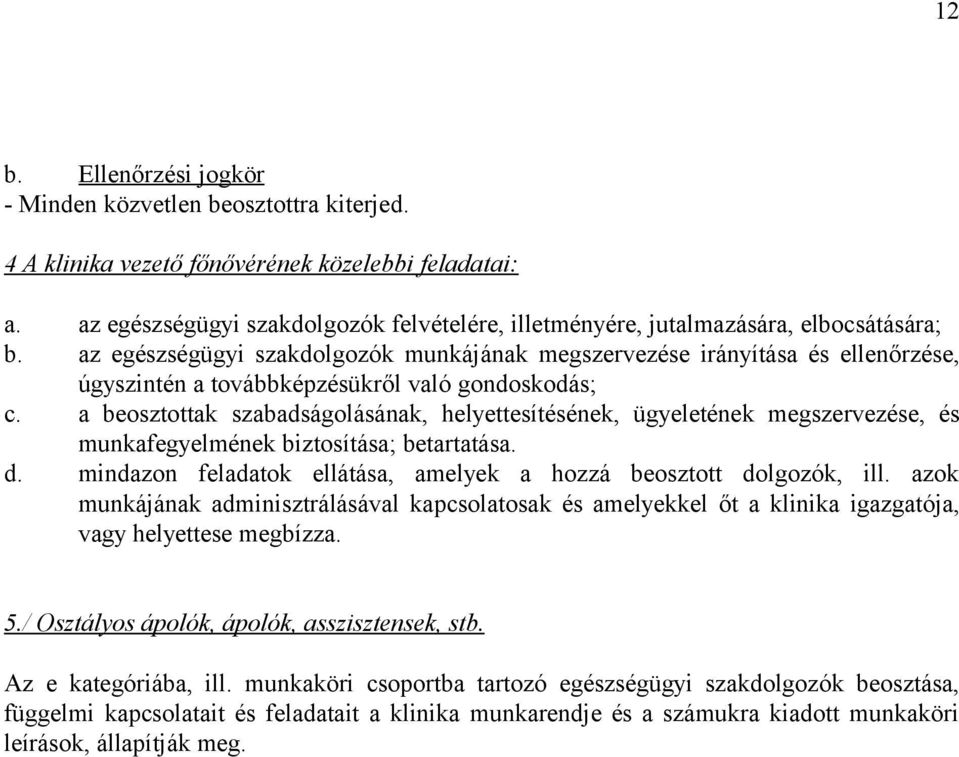 12

b. Ellenőrzési jogkör
- Minden közvetlen beosztottra kiterjed.

4 A klinika vezető főnővérének közelebbi feladatai:

a. az egészségügyi szakdolgozók felvételére, illetményére, jutalmazására, elbocsátására;
b. az egészségügyi szakdolgozók munkájának megszervezése irányítása és ellenőrzése, úgyszintén a továbbképzésükről való gondoskodás;
c. a beosztottak szabadságolásának, helyettesítésének, ügyeletének megszervezése, és munkafegyelmének biztosítása; betartatása.
d. mindazon feladatok ellátása, amelyek a hozzá beosztott dolgozók, ill. azok munkájának adminisztrálásával kapcsolatosak és amelyekkel őt a klinika igazgatója, vagy helyettese megbízza.

5./ Osztályos ápolók, ápolók, asszisztensek, stb.

Az e kategóriába, ill. munkaköri csoportba tartozó egészségügyi szakdolgozók beosztása, függelmi kapcsolatait és feladatait a klinika munkarendje és a számukra kiadott munkaköri leírások, állapítják meg.